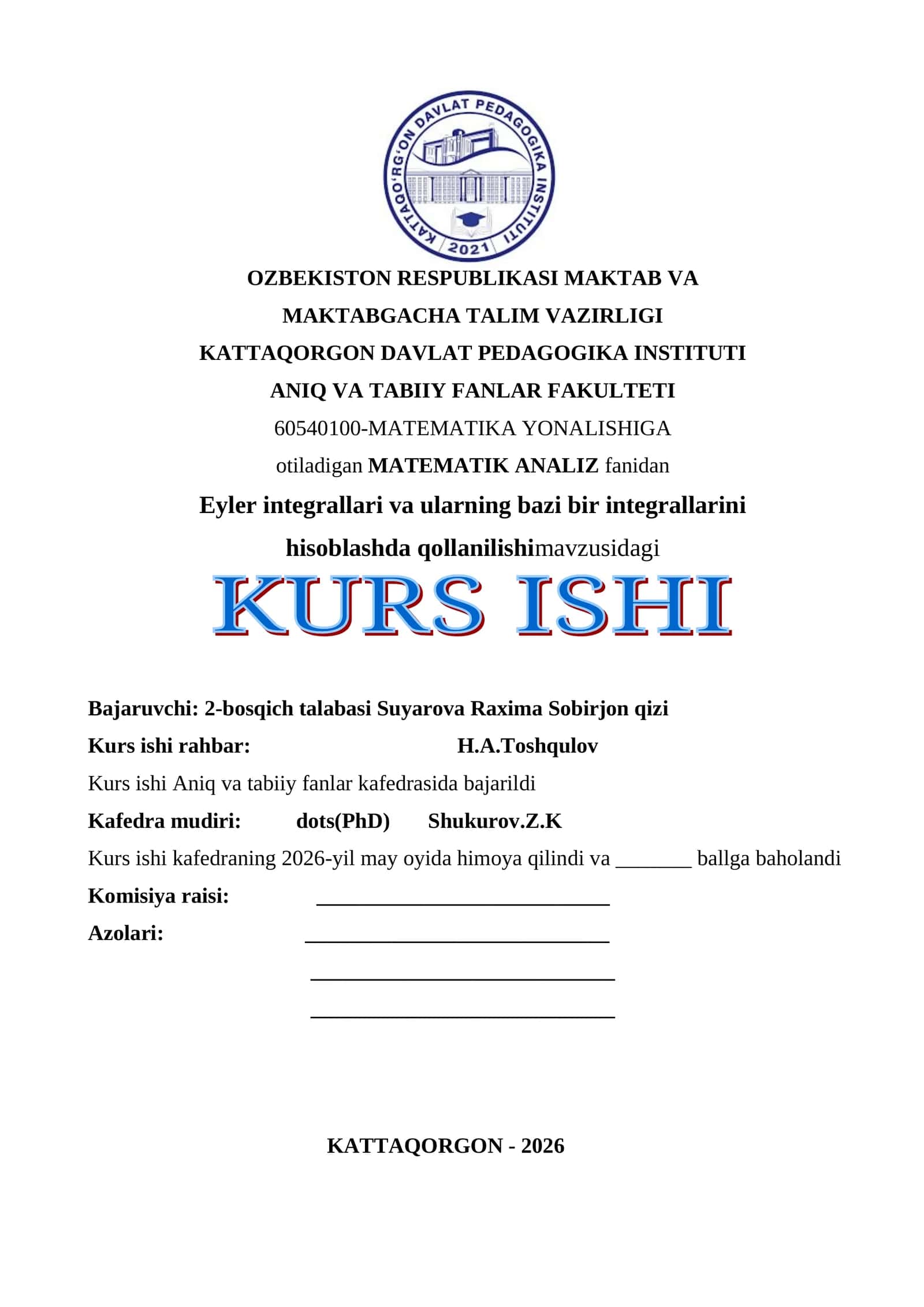 KATTAQO'RG'ON DAVLAT PEDAGOGIKA INSTITUTI
2021

OZBEKISTON RESPUBLIKASI MAKTAB VA MAKTABGACHA TALIM VAZIRLIGI
KATTAQORGON DAVLAT PEDAGOGIKA INSTITUTI
ANIQ VA TABIIY FANLAR FAKULTETI
60540100-MATEMATIKA YONALISHIGA
otiladigan MATEMATIK ANALIZ fanidan
Eyler integrallari va ularning bazi bir integrallarini hisoblashda qollanilishimavzusidagi

KURS ISHI

Bajaruvchi: 2-bosqich talabasi Suyarova Raxima Sobirjon qizi
Kurs ishi rahbar: H.A.Toshqulov
Kurs ishi Aniq va tabiiy fanlar kafedrasida bajarildi
Kafedra mudiri: dots(PhD) Shukurov.Z.K
Kurs ishi kafedraning 2026-yil may oyida himoya qilindi va ____ ballga baholandi
Komisiya raisi: ____
Azolari: ____
____
____

KATTAQORGON - 2026